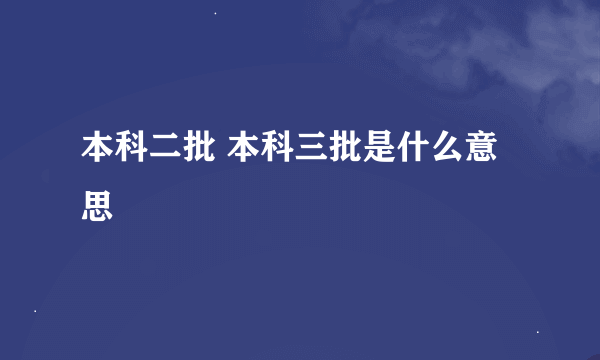 本科二批 本科三批是什么意思